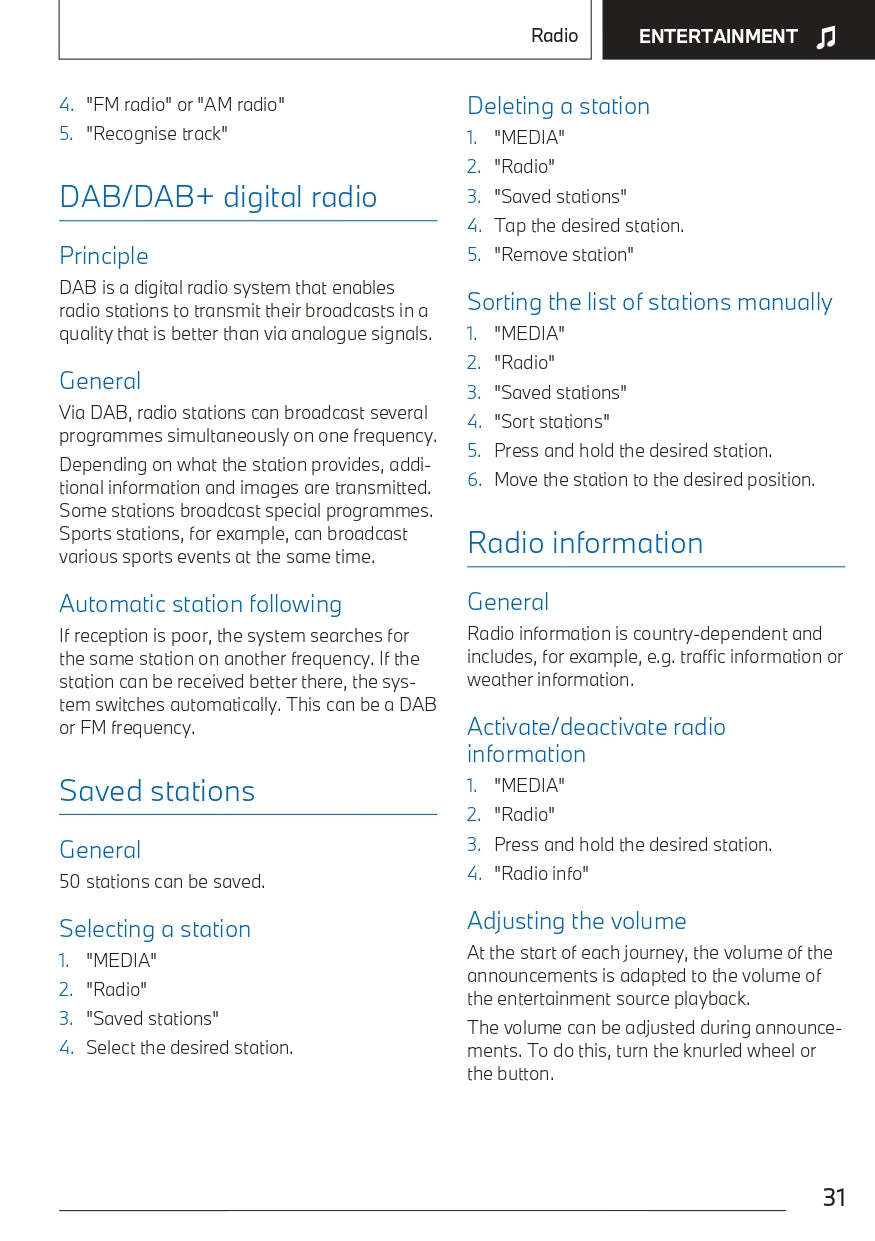 Radio ENTERTAINMENT

4. "FM radio" or "AM radio"
5. "Recognise track"

DAB/DAB+ digital radio

Principle

DAB is a digital radio system that enables radio stations to transmit their broadcasts in a quality that is better than via analogue signals.

General

Via DAB, radio stations can broadcast several programmes simultaneously on one frequency.

Depending on what the station provides, additional information and images are transmitted. Some stations broadcast special programmes. Sports stations, for example, can broadcast various sports events at the same time.

Automatic station following

If reception is poor, the system searches for the same station on another frequency. If the station can be received better there, the system switches automatically. This can be a DAB or FM frequency.

Saved stations

General

50 stations can be saved.

Selecting a station

1. "MEDIA"
2. "Radio"
3. "Saved stations"
4. Select the desired station.

Deleting a station

1. "MEDIA"
2. "Radio"
3. "Saved stations"
4. Tap the desired station.
5. "Remove station"

Sorting the list of stations manually

1. "MEDIA"
2. "Radio"
3. "Saved stations"
4. "Sort stations"
5. Press and hold the desired station.
6. Move the station to the desired position.

Radio information

General

Radio information is country-dependent and includes, for example, e.g. traffic information or weather information.

Activate/deactivate radio information

1. "MEDIA"
2. "Radio"
3. Press and hold the desired station.
4. "Radio info"

Adjusting the volume

At the start of each journey, the volume of the announcements is adapted to the volume of the entertainment source playback.

The volume can be adjusted during announcements. To do this, turn the knurled wheel or the button.

31